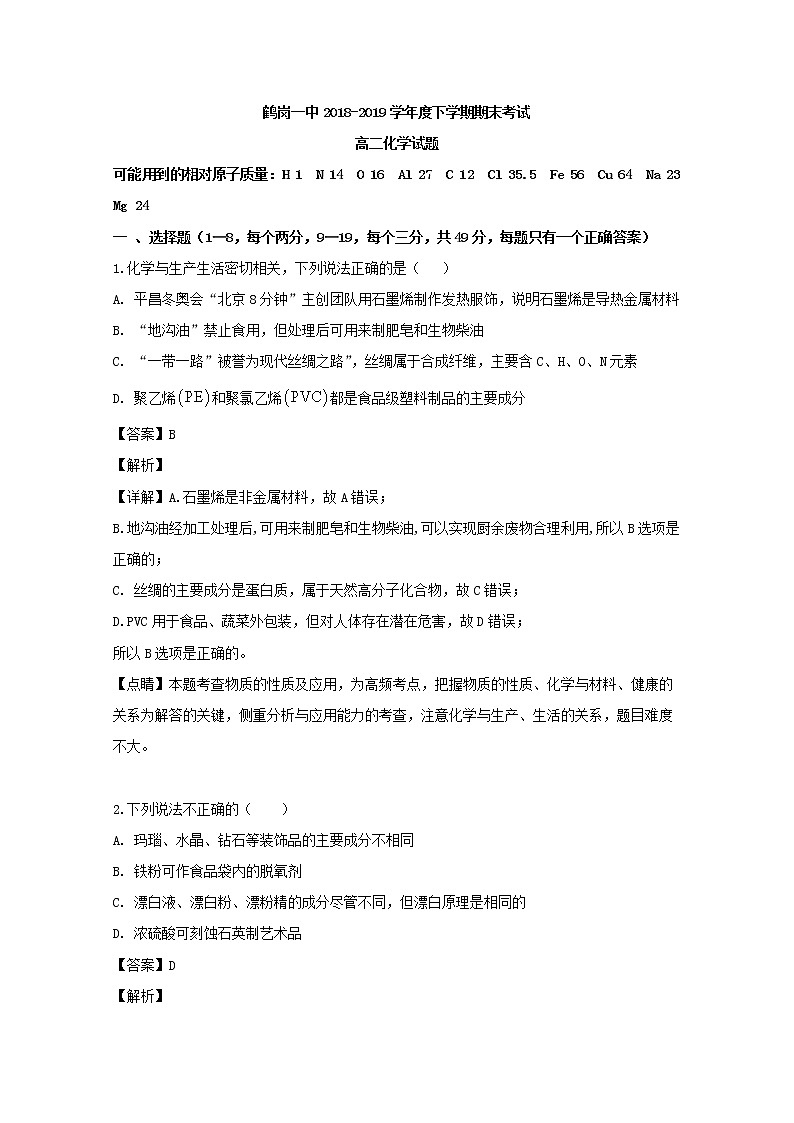 鹤岗一中 2018-2019 学年度下学期期末考试

高二化学试题

可能用到的相对原子质量：H 1　N 14　O 16　Al 27　C 12　Cl 35.5　Fe 56　Cu 64　Na 23　Mg 24

一 、选择题（1—8，每个两分，9—19，每个三分，共 49 分，每题只有一个正确答案）

1.化学与生产生活密切相关，下列说法正确的是（　　）

A. 平昌冬奥会“北京 8 分钟”主创团队用石墨烯制作发热服饰，说明石墨烯是导热金属材料

B. “地沟油”禁止食用，但处理后可用来制肥皂和生物柴油

C. “一带一路”被誉为现代丝绸之路”，丝绸属于合成纤维，主要含 C、H、O、N 元素

D. 聚乙烯(PE)和聚氯乙烯(PVC)都是食品级塑料制品的主要成分

【答案】B

【解析】

【详解】A.石墨烯是非金属材料，故 A 错误；

B.地沟油经加工处理后,可用来制肥皂和生物柴油,可以实现厨余废物合理利用,所以 B 选项是正确的；

C. 丝绸的主要成分是蛋白质，属于天然高分子化合物，故 C 错误；

D.PVC 用于食品、蔬菜外包装，但对人体存在潜在危害，故 D 错误；

所以 B 选项是正确的。

【点睛】本题考查物质的性质及应用，为高频考点，把握物质的性质、化学与材料、健康的关系为解答的关键，侧重分析与应用能力的考查，注意化学与生产、生活的关系，题目难度不大。

2.下列说法不正确的（　　）

A. 玛瑙、水晶、钻石等装饰品的主要成分不相同

B. 铁粉可作食品袋内的脱氧剂

C. 漂白液、漂白粉、漂粉精的成分尽管不同，但漂白原理是相同的

D. 浓硫酸可刻蚀石英制艺术品

【答案】D

【解析】